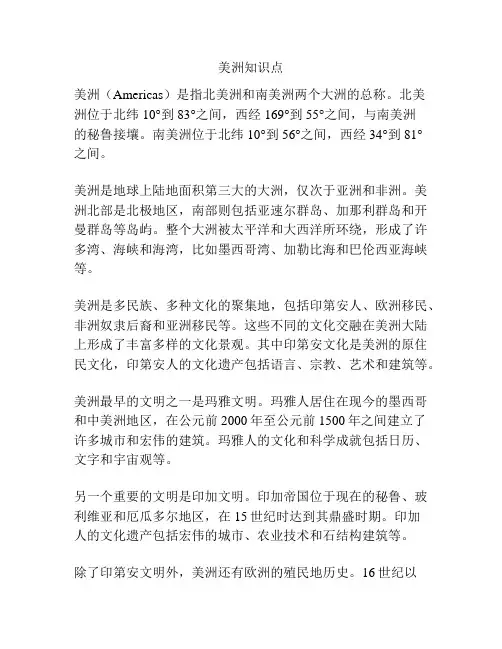 美洲知识点

美洲（Americas）是指北美洲和南美洲两个大洲的总称。北美洲位于北纬 10°到 83°之间，西经 169°到 55°之间，与南美洲的秘鲁接壤。南美洲位于北纬 10°到 56°之间，西经 34°到 81°之间。

美洲是地球上陆地面积第三大的大洲，仅次于亚洲和非洲。美洲北部是北极地区，南部则包括亚速尔群岛、加那利群岛和开曼群岛等岛屿。整个大洲被太平洋和大西洋所环绕，形成了许多湾、海峡和海湾，比如墨西哥湾、加勒比海和巴伦西亚海峡等。

美洲是多民族、多种文化的聚集地，包括印第安人、欧洲移民、非洲奴隶后裔和亚洲移民等。这些不同的文化交融在美洲大陆上形成了丰富多样的文化景观。其中印第安文化是美洲的原住民文化，印第安人的文化遗产包括语言、宗教、艺术和建筑等。

美洲最早的文明之一是玛雅文明。玛雅人居住在现今的墨西哥和中美洲地区，在公元前 2000 年至公元前 1500 年之间建立了许多城市和宏伟的建筑。玛雅人的文化和科学成就包括日历、文字和宇宙观等。

另一个重要的文明是印加文明。印加帝国位于现在的秘鲁、玻利维亚和厄瓜多尔地区，在 15 世纪时达到其鼎盛时期。印加人的文化遗产包括宏伟的城市、农业技术和石结构建筑等。

除了印第安文明外，美洲还有欧洲的殖民地历史。16 世纪以